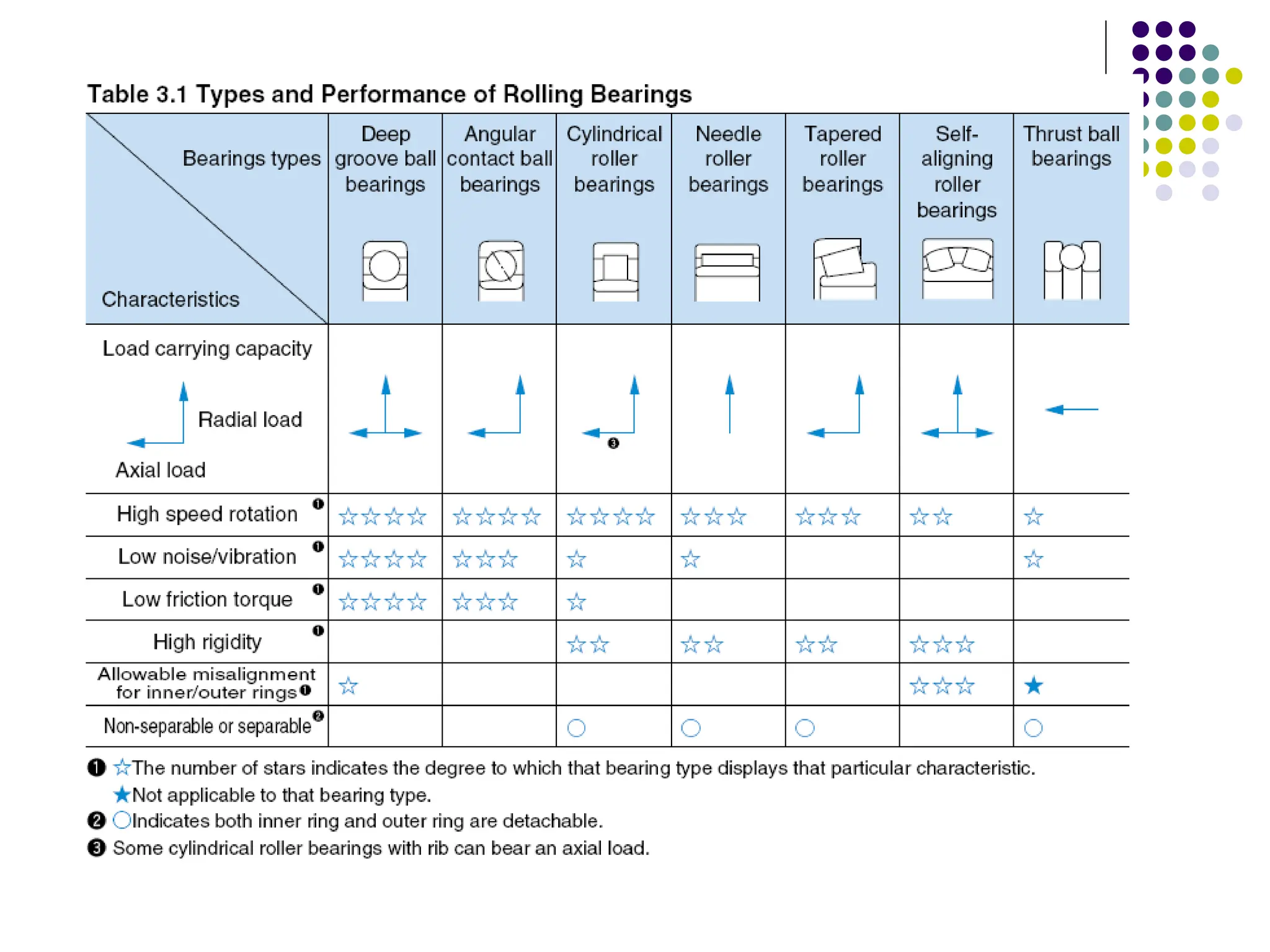 Table 3.1 Types and Performance of Rolling Bearings

| Bearings types / Characteristics | Deep groove ball bearings | Angular contact ball bearings | Cylindrical roller bearings | Needle roller bearings | Tapered roller bearings | Self-aligning roller bearings | Thrust ball bearings |
|---|---|---|---|---|---|---|---|
| Load carrying capacity Radial load Axial load | | | ❸ | | | | |
| High speed rotation ❶ | ☆☆☆☆ | ☆☆☆☆ | ☆☆☆☆ | ☆☆☆ | ☆☆☆ | ☆☆ | ☆ |
| Low noise/vibration ❶ | ☆☆☆☆ | ☆☆☆ | ☆ | ☆ | | | ☆ |
| Low friction torque ❶ | ☆☆☆☆ | ☆☆☆ | ☆ | | | | |
| High rigidity ❶ | | | ☆☆ | ☆☆ | ☆☆ | ☆☆☆ | |
| Allowable misalignment for inner/outer rings ❶ | ☆ | | | | | ☆☆☆ | ★ |
| Non-separable or separable ❷ | | | ○ | ○ | ○ | | ○ |

❶ ☆The number of stars indicates the degree to which that bearing type displays that particular characteristic.
★Not applicable to that bearing type.
❷ ○Indicates both inner ring and outer ring are detachable.
❸ Some cylindrical roller bearings with rib can bear an axial load.